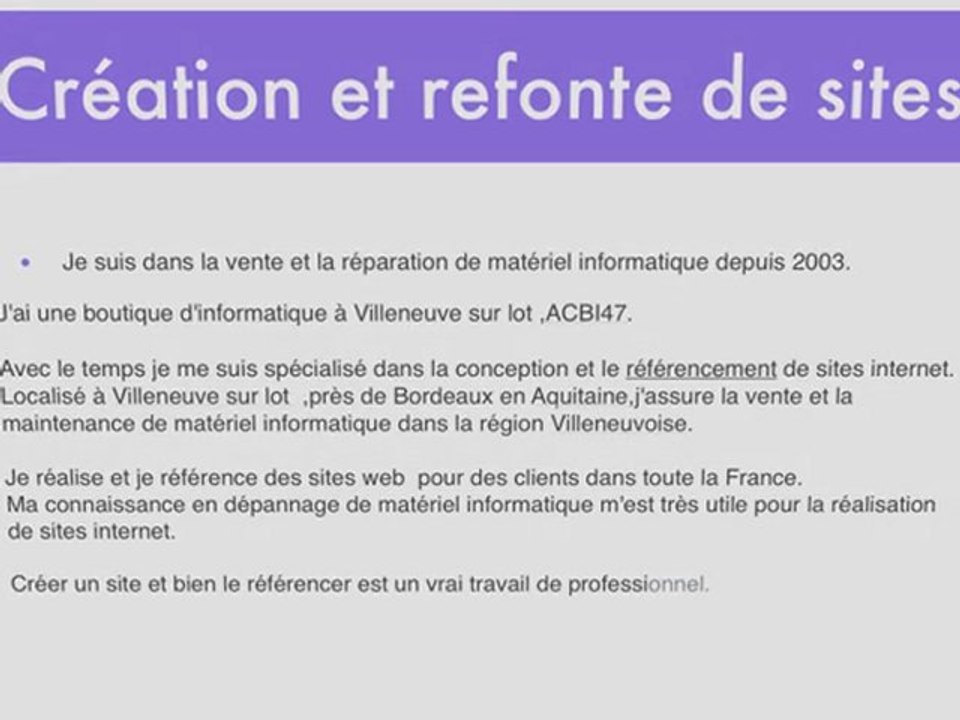 Création et refonte de sites

• Je suis dans la vente et la réparation de matériel informatique depuis 2003.

J'ai une boutique d'informatique à Villeneuve sur lot ,ACBI47.

Avec le temps je me suis spécialisé dans la conception et le référencement de sites internet. Localisé à Villeneuve sur lot ,près de Bordeaux en Aquitaine,j'assure la vente et la maintenance de matériel informatique dans la région Villeneuvoise.

Je réalise et je référence des sites web pour des clients dans toute la France. Ma connaissance en dépannage de matériel informatique m'est très utile pour la réalisation de sites internet.

Créer un site et bien le référencer est un vrai travail de professionnel.